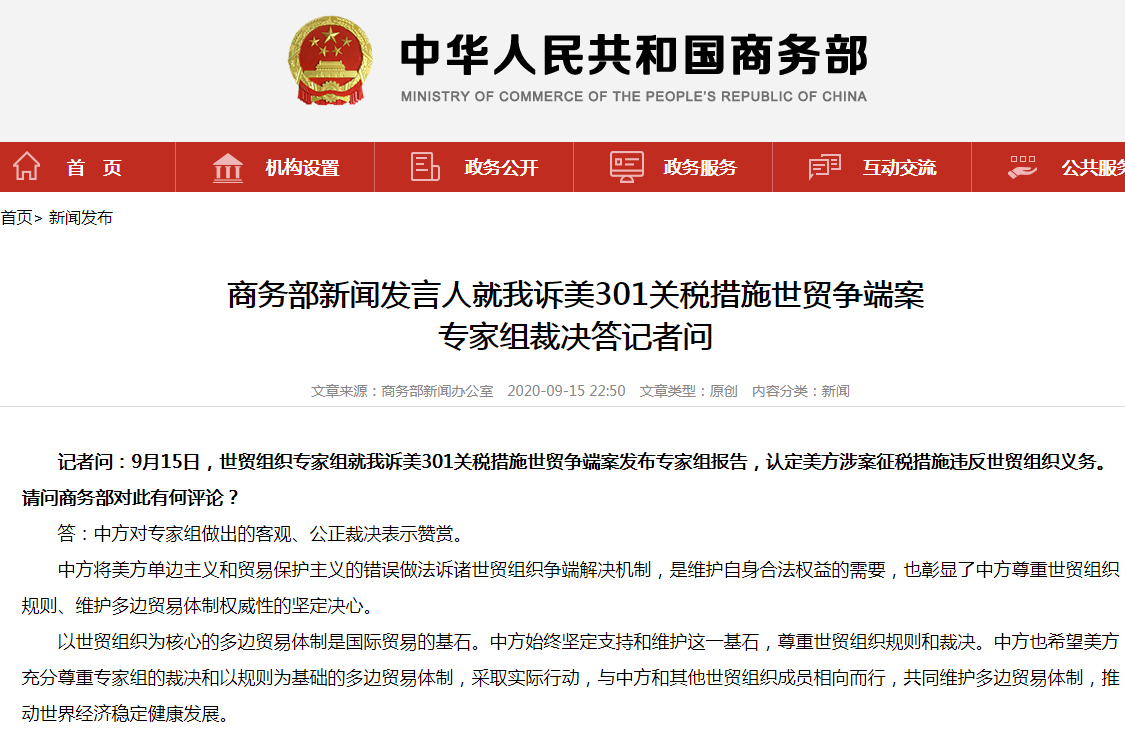 中华人民共和国商务部
MINISTRY OF COMMERCE OF THE PEOPLE'S REPUBLIC OF CHINA

首 页 机构设置 政务公开 政务服务 互动交流 公共服务

首页> 新闻发布

商务部新闻发言人就我诉美301关税措施世贸争端案专家组裁决答记者问

文章来源：商务部新闻办公室 2020-09-15 22:50 文章类型：原创 内容分类：新闻

记者问：9月15日，世贸组织专家组就我诉美301关税措施世贸争端案发布专家组报告，认定美方涉案征税措施违反世贸组织义务。请问商务部对此有何评论？

答：中方对专家组做出的客观、公正裁决表示赞赏。

中方将美方单边主义和贸易保护主义的错误做法诉诸世贸组织争端解决机制，是维护自身合法权益的需要，也彰显了中方尊重世贸组织规则、维护多边贸易体制权威性的坚定决心。

以世贸组织为核心的多边贸易体制是国际贸易的基石。中方始终坚定支持和维护这一基石，尊重世贸组织规则和裁决。中方也希望美方充分尊重专家组的裁决和以规则为基础的多边贸易体制，采取实际行动，与中方和其他世贸组织成员相向而行，共同维护多边贸易体制，推动世界经济稳定健康发展。